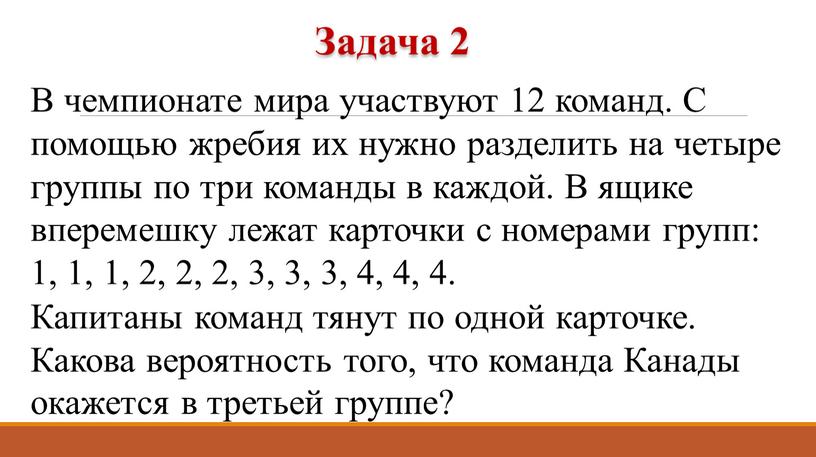 Задача 2

В чемпионате мира участвуют 12 команд. С помощью жребия их нужно разделить на четыре группы по три команды в каждой. В ящике вперемешку лежат карточки с номерами групп: 1, 1, 1, 2, 2, 2, 3, 3, 3, 4, 4, 4.
Капитаны команд тянут по одной карточке. Какова вероятность того, что команда Канады окажется в третьей группе?